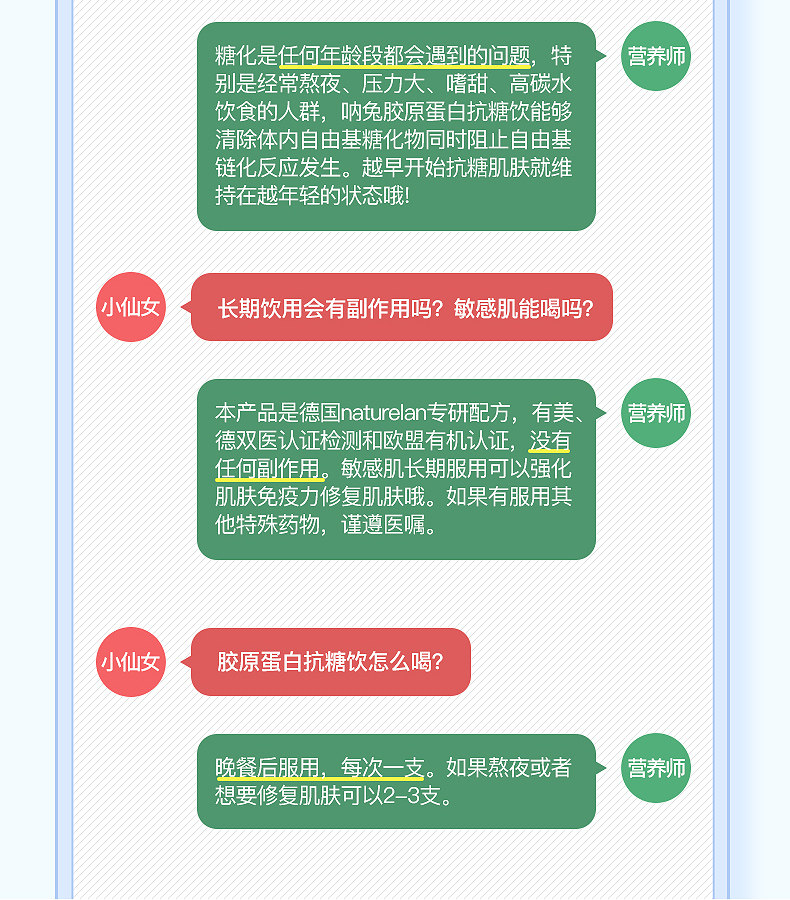 糖化是任何年龄段都会遇到的问题，特别是经常熬夜、压力大、嗜甜、高碳水饮食的人群，呐兔胶原蛋白抗糖饮能够清除体内自由基糖化物同时阻止自由基链化反应发生。越早开始抗糖肌肤就维持在越年轻的状态哦!

营养师

小仙女

长期饮用会有副作用吗？敏感肌能喝吗？

本产品是德国naturelan专研配方，有美、德双医认证检测和欧盟有机认证，没有任何副作用。敏感肌长期服用可以强化肌肤免疫力修复肌肤哦。如果有服用其他特殊药物，谨遵医嘱。

营养师

小仙女

胶原蛋白抗糖饮怎么喝？

晚餐后服用，每次一支。如果熬夜或者想要修复肌肤可以2-3支。

营养师